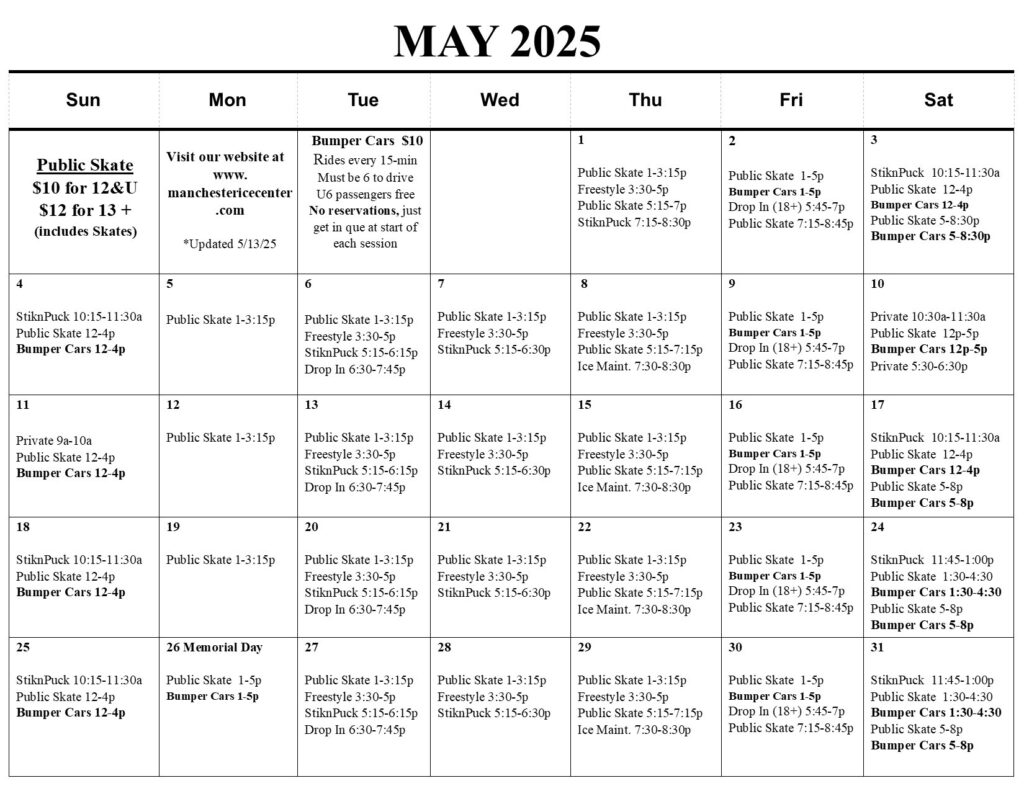 MAY 2025

| Sun | Mon | Tue | Wed | Thu | Fri | Sat |
|---|---|---|---|---|---|---|
| Public Skate $10 for 12&U $12 for 13 + (includes Skates) | Visit our website at www. manchestericecenter .com *Updated 5/13/25 | Bumper Cars $10 Rides every 15-min Must be 6 to drive U6 passengers free No reservations, just get in que at start of each session | | 1 Public Skate 1-3:15p Freestyle 3:30-5p Public Skate 5:15-7p StiknPuck 7:15-8:30p | 2 Public Skate 1-5p Bumper Cars 1-5p Drop In (18+) 5:45-7p Public Skate 7:15-8:45p | 3 StiknPuck 10:15-11:30a Public Skate 12-4p Bumper Cars 12-4p Public Skate 5-8:30p Bumper Cars 5-8:30p |
| 4 StiknPuck 10:15-11:30a Public Skate 12-4p Bumper Cars 12-4p | 5 Public Skate 1-3:15p | 6 Public Skate 1-3:15p Freestyle 3:30-5p StiknPuck 5:15-6:15p Drop In 6:30-7:45p | 7 Public Skate 1-3:15p Freestyle 3:30-5p StiknPuck 5:15-6:30p | 8 Public Skate 1-3:15p Freestyle 3:30-5p Public Skate 5:15-7:15p Ice Maint. 7:30-8:30p | 9 Public Skate 1-5p Bumper Cars 1-5p Drop In (18+) 5:45-7p Public Skate 7:15-8:45p | 10 Private 10:30a-11:30a Public Skate 12p-5p Bumper Cars 12p-5p Private 5:30-6:30p |
| 11 Private 9a-10a Public Skate 12-4p Bumper Cars 12-4p | 12 Public Skate 1-3:15p | 13 Public Skate 1-3:15p Freestyle 3:30-5p StiknPuck 5:15-6:15p Drop In 6:30-7:45p | 14 Public Skate 1-3:15p Freestyle 3:30-5p StiknPuck 5:15-6:30p | 15 Public Skate 1-3:15p Freestyle 3:30-5p Public Skate 5:15-7:15p Ice Maint. 7:30-8:30p | 16 Public Skate 1-5p Bumper Cars 1-5p Drop In (18+) 5:45-7p Public Skate 7:15-8:45p | 17 StiknPuck 10:15-11:30a Public Skate 12-4p Bumper Cars 12-4p Public Skate 5-8p Bumper Cars 5-8p |
| 18 StiknPuck 10:15-11:30a Public Skate 12-4p Bumper Cars 12-4p | 19 Public Skate 1-3:15p | 20 Public Skate 1-3:15p Freestyle 3:30-5p StiknPuck 5:15-6:15p Drop In 6:30-7:45p | 21 Public Skate 1-3:15p Freestyle 3:30-5p StiknPuck 5:15-6:30p | 22 Public Skate 1-3:15p Freestyle 3:30-5p Public Skate 5:15-7:15p Ice Maint. 7:30-8:30p | 23 Public Skate 1-5p Bumper Cars 1-5p Drop In (18+) 5:45-7p Public Skate 7:15-8:45p | 24 StiknPuck 11:45-1:00p Public Skate 1:30-4:30 Bumper Cars 1:30-4:30 Public Skate 5-8p Bumper Cars 5-8p |
| 25 StiknPuck 10:15-11:30a Public Skate 12-4p Bumper Cars 12-4p | 26 Memorial Day Public Skate 1-5p Bumper Cars 1-5p | 27 Public Skate 1-3:15p Freestyle 3:30-5p StiknPuck 5:15-6:15p Drop In 6:30-7:45p | 28 Public Skate 1-3:15p Freestyle 3:30-5p StiknPuck 5:15-6:30p | 29 Public Skate 1-3:15p Freestyle 3:30-5p Public Skate 5:15-7:15p Ice Maint. 7:30-8:30p | 30 Public Skate 1-5p Bumper Cars 1-5p Drop In (18+) 5:45-7p Public Skate 7:15-8:45p | 31 StiknPuck 11:45-1:00p Public Skate 1:30-4:30 Bumper Cars 1:30-4:30 Public Skate 5-8p Bumper Cars 5-8p |